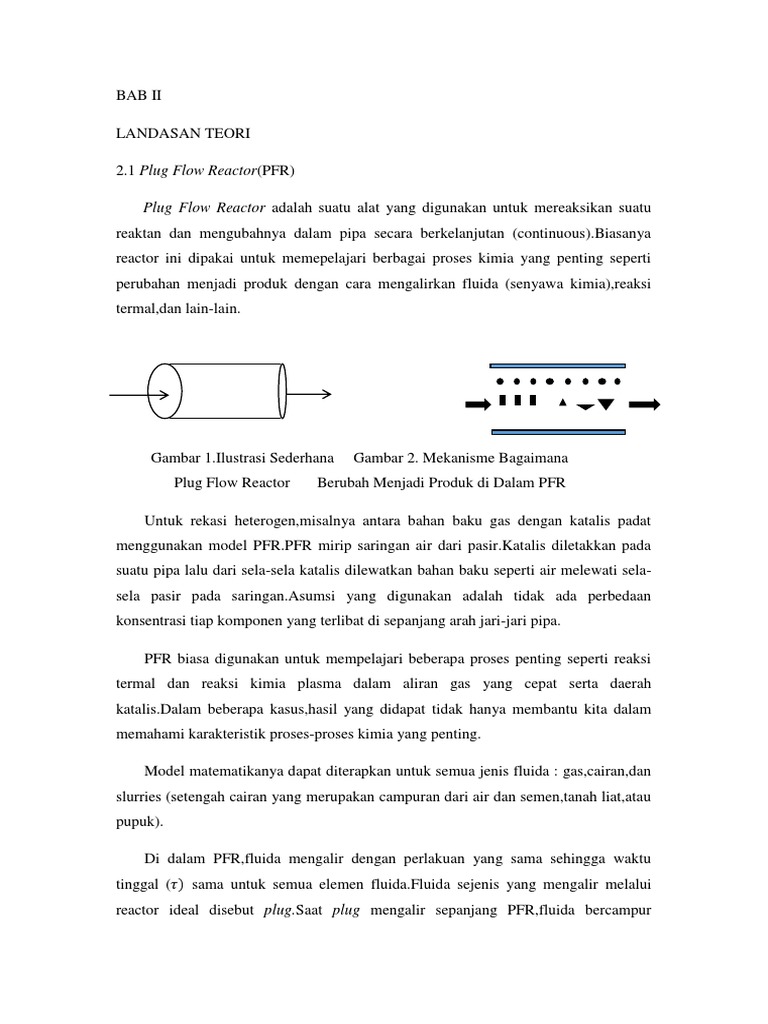 BAB II

LANDASAN TEORI

2.1 Plug Flow Reactor(PFR)

Plug Flow Reactor adalah suatu alat yang digunakan untuk mereaksikan suatu reaktan dan mengubahnya dalam pipa secara berkelanjutan (continuous).Biasanya reactor ini dipakai untuk memepelajari berbagai proses kimia yang penting seperti perubahan menjadi produk dengan cara mengalirkan fluida (senyawa kimia),reaksi termal,dan lain-lain.

Gambar 1.Ilustrasi Sederhana Plug Flow Reactor

Gambar 2. Mekanisme Bagaimana Berubah Menjadi Produk di Dalam PFR

Untuk rekasi heterogen,misalnya antara bahan baku gas dengan katalis padat menggunakan model PFR.PFR mirip saringan air dari pasir.Katalis diletakkan pada suatu pipa lalu dari sela-sela katalis dilewatkan bahan baku seperti air melewati sela-sela pasir pada saringan.Asumsi yang digunakan adalah tidak ada perbedaan konsentrasi tiap komponen yang terlibat di sepanjang arah jari-jari pipa.

PFR biasa digunakan untuk mempelajari beberapa proses penting seperti reaksi termal dan reaksi kimia plasma dalam aliran gas yang cepat serta daerah katalis.Dalam beberapa kasus,hasil yang didapat tidak hanya membantu kita dalam memahami karakteristik proses-proses kimia yang penting.

Model matematikanya dapat diterapkan untuk semua jenis fluida : gas,cairan,dan slurries (setengah cairan yang merupakan campuran dari air dan semen,tanah liat,atau pupuk).

Di dalam PFR,fluida mengalir dengan perlakuan yang sama sehingga waktu tinggal ($\tau$) sama untuk semua elemen fluida.Fluida sejenis yang mengalir melalui reactor ideal disebut plug.Saat plug mengalir sepanjang PFR,fluida bercampur